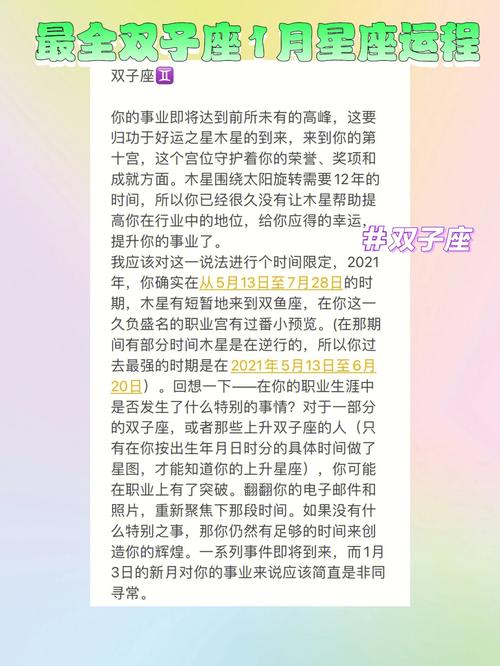 最全双子座1月星座运程

双子座♊

你的事业即将达到前所未有的高峰，这要归功于好运之星木星的到来，来到你的第十宫，这个宫位守护着你的荣誉、奖项和成就方面。木星围绕太阳旋转需要12年的时间，所以你已经很久没有让木星帮助提高你在行业中的地位，给你应得的幸运，提升你的事业了。

#双子座

我应该对这一说法进行个时间限定，2021年，你确实在从5月13日至7月28日的时期，木星有短暂地来到双鱼座，在你这一久负盛名的职业宫有过番小预览。(在那期间有部分时间木星是在逆行的，所以你过去最强的时期是在2021年5月13日至6月20日）。回想一下——在你的职业生涯中是否发生了什么特别的事情？对于一部分的双子座，或者那些上升双子座的人（只有在你按出生年月日时分的具体时间做了星图，才能知道你的上升星座），你可能在职业上有了突破。翻翻你的电子邮件和照片，重新聚焦下那段时间。如果没有什么特别之事，那你仍然有足够的时间来创造你的辉煌。一系列事件即将到来，而1月3日的新月对你的事业来说应该简直是非同寻常。